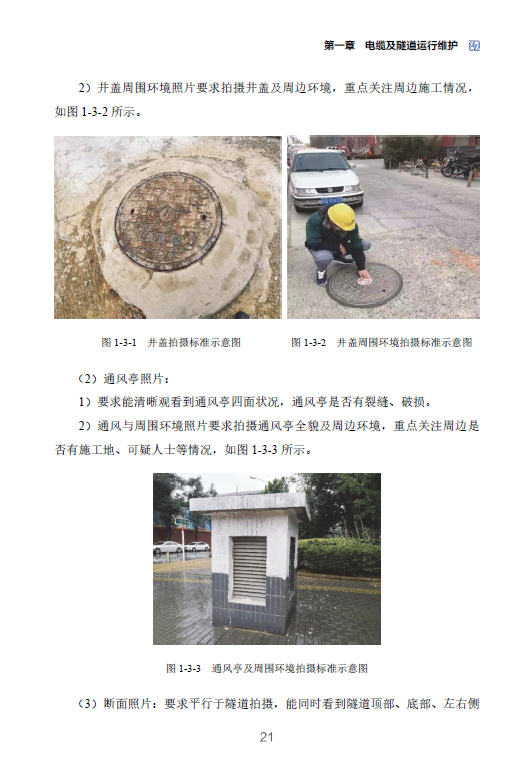 第一章 电缆及隧道运行维护

2）井盖周围环境照片要求拍摄井盖及周边环境，重点关注周边施工情况，如图1-3-2所示。

图1-3-1 井盖拍摄标准示意图

图1-3-2 井盖周围环境拍摄标准示意图

（2）通风亭照片：

1）要求能清晰观看到通风亭四面状况，通风亭是否有裂缝、破损。

2）通风与周围环境照片要求拍摄通风亭全貌及周边环境，重点关注周边是否有施工地、可疑人士等情况，如图1-3-3所示。

图1-3-3 通风亭及周围环境拍摄标准示意图

（3）断面照片：要求平行于隧道拍摄，能同时看到隧道顶部、底部、左右侧

21